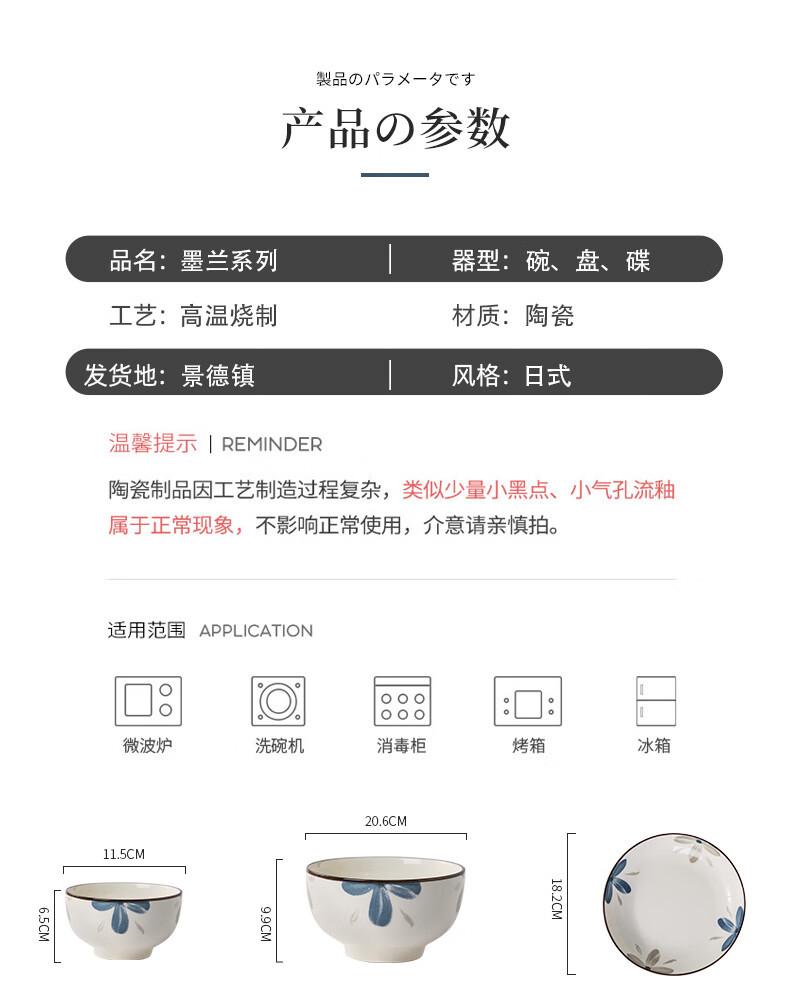 製品のパラメータです

产品の参数

品名：墨兰系列 | 器型：碗、盘、碟

工艺：高温烧制 材质：陶瓷

发货地：景德镇 | 风格：日式

温馨提示 | REMINDER

陶瓷制品因工艺制造过程复杂，类似少量小黑点、小气孔流釉属于正常现象，不影响正常使用，介意请亲慎拍。

适用范围 APPLICATION

微波炉 洗碗机 消毒柜 烤箱 冰箱

11.5CM
6.5CM
20.6CM
9.9CM
18.2CM